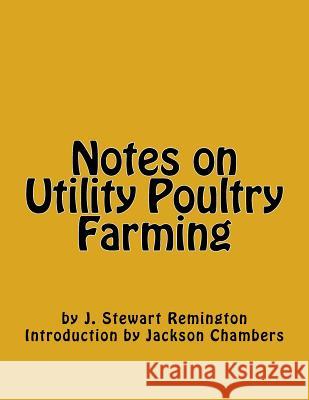 Notes on Utility Poultry Farming

by J. Stewart Remington
Introduction by Jackson Chambers

Kraina Książek